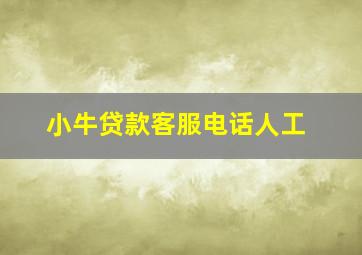 小牛贷款客服电话人工